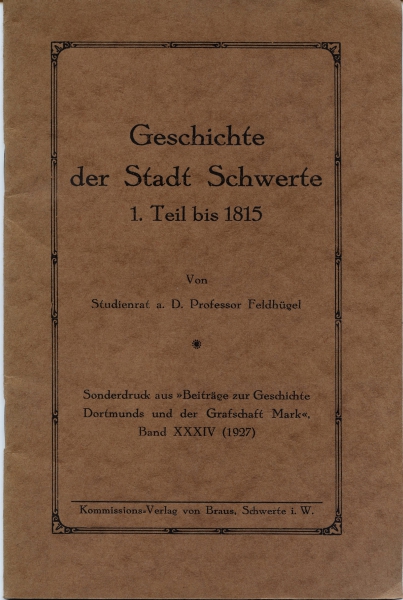 Geschichte der Stadt Schwerte
1. Teil bis 1815

Von
Studienrat a. D. Professor Feldhügel

Sonderdruck aus »Beiträge zur Geschichte Dortmunds und der Grafschaft Mark«, Band XXXIV (1927)

Kommissions-Verlag von Braus, Schwerte i. W.